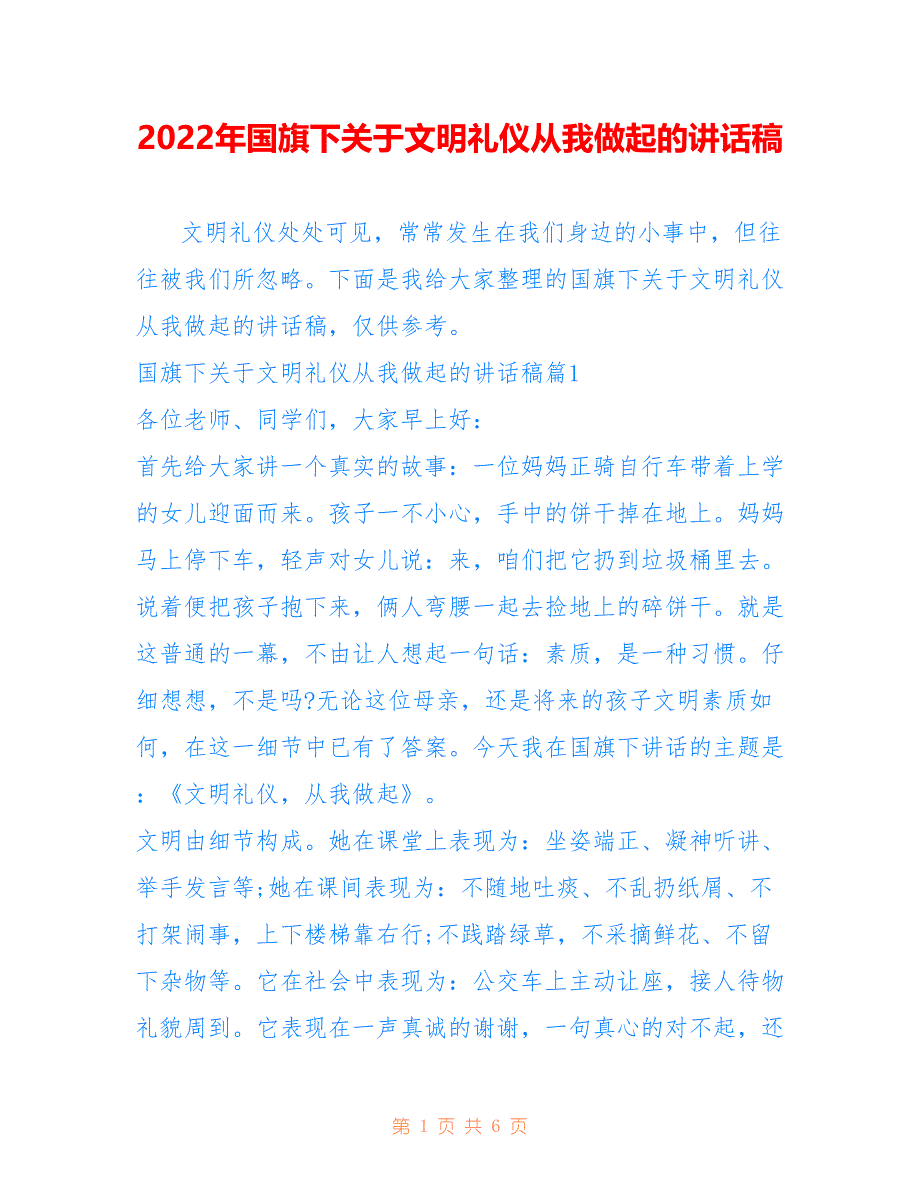 2022年国旗下关于文明礼仪从我做起的讲话稿

文明礼仪处处可见，常常发生在我们身边的小事中，但往往被我们所忽略。下面是我给大家整理的国旗下关于文明礼仪从我做起的讲话稿，仅供参考。

国旗下关于文明礼仪从我做起的讲话稿篇1

各位老师、同学们，大家早上好：

首先给大家讲一个真实的故事：一位妈妈正骑自行车带着上学的女儿迎面而来。孩子一不小心，手中的饼干掉在地上。妈妈马上停下车，轻声对女儿说：来，咱们把它扔到垃圾桶里去。说着便把孩子抱下来，俩人弯腰一起去捡地上的碎饼干。就是这普通的一幕，不由让人想起一句话：素质，是一种习惯。仔细想想，不是吗?无论这位母亲，还是将来的孩子文明素质如何，在这一细节中已有了答案。今天我在国旗下讲话的主题是：《文明礼仪，从我做起》。

文明由细节构成。她在课堂上表现为：坐姿端正、凝神听讲、举手发言等;她在课间表现为：不随地吐痰、不乱扔纸屑、不打架闹事，上下楼梯靠右行;不践踏绿草，不采摘鲜花、不留下杂物等。它在社会中表现为：公交车上主动让座，接人待物礼貌周到。它表现在一声真诚的谢谢，一句真心的对不起，还

第 1 页 共 6 页